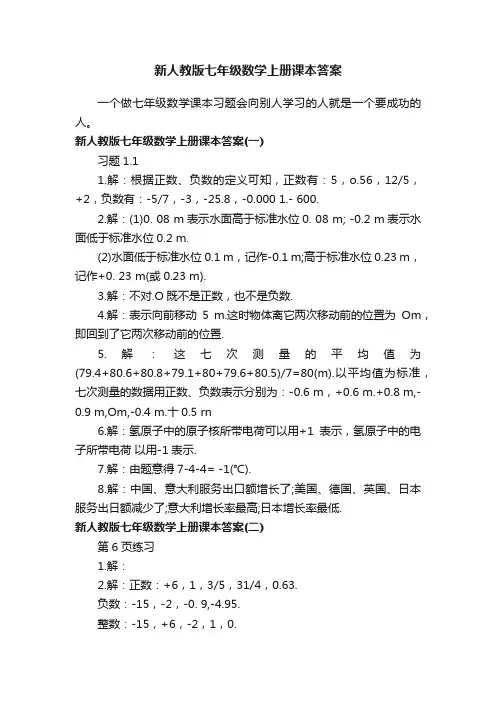 新人教版七年级数学上册课本答案

一个做七年级数学课本习题会向别人学习的人就是一个要成功的人。

新人教版七年级数学上册课本答案(一)

习题 1.1

1.解：根据正数、负数的定义可知，正数有：5，o.56，12/5，+2，负数有：-5/7，-3，-25.8，-0.000 1.- 600.

2.解：(1)0. 08 m 表示水面高于标准水位 0. 08 m; -0.2 m 表示水面低于标准水位 0.2 m.

(2)水面低于标准水位 0.1 m，记作-0.1 m;高于标准水位 0.23 m，记作+0. 23 m(或 0.23 m).

3.解：不对.O 既不是正数，也不是负数.

4.解：表示向前移动 5 m.这时物体离它两次移动前的位置为 Om，即回到了它两次移动前的位置.

5. 解：这七次测量的平均值为(79.4+80.6+80.8+79.1+80+79.6+80.5)/7=80(m).以平均值为标准，七次测量的数据用正数、负数表示分别为：-0.6 m，+0.6 m.+0.8 m,-0.9 m,Om,-0.4 m.十 0.5 rn

6.解：氢原子中的原子核所带电荷可以用+1 表示，氢原子中的电子所带电荷 以用-1 表示.

7.解：由题意得 7-4-4= -1(℃).

8.解：中国、意大利服务出口额增长了;美国、德国、英国、日本服务出日额减少了;意大利增长率最高;日本增长率最低.

新人教版七年级数学上册课本答案(二)

第 6 页练习

1.解：

2.解：正数：+6，1，3/5，31/4，0.63.

负数：-15，-2，-0. 9,-4.95.

整数：-15，+6，-2，1，0.